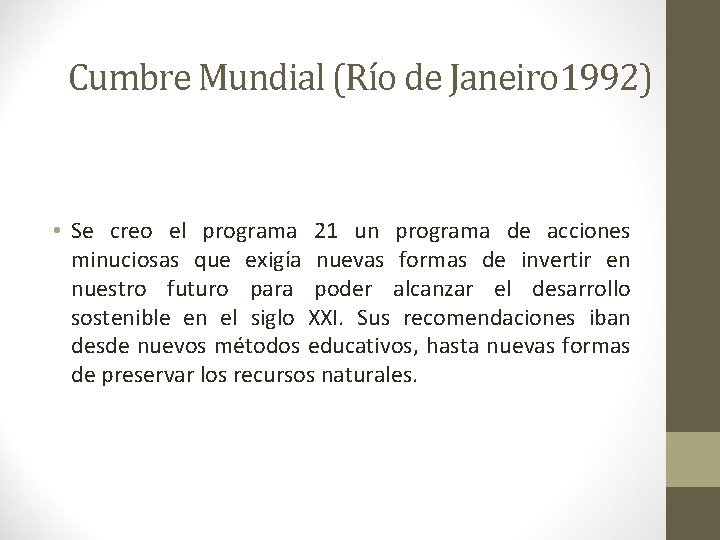 Cumbre Mundial (Río de Janeiro1992)

• Se creo el programa 21 un programa de acciones minuciosas que exigía nuevas formas de invertir en nuestro futuro para poder alcanzar el desarrollo sostenible en el siglo XXI. Sus recomendaciones iban desde nuevos métodos educativos, hasta nuevas formas de preservar los recursos naturales.